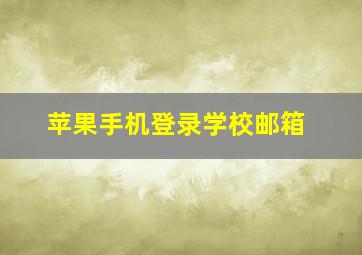 苹果手机登录学校邮箱